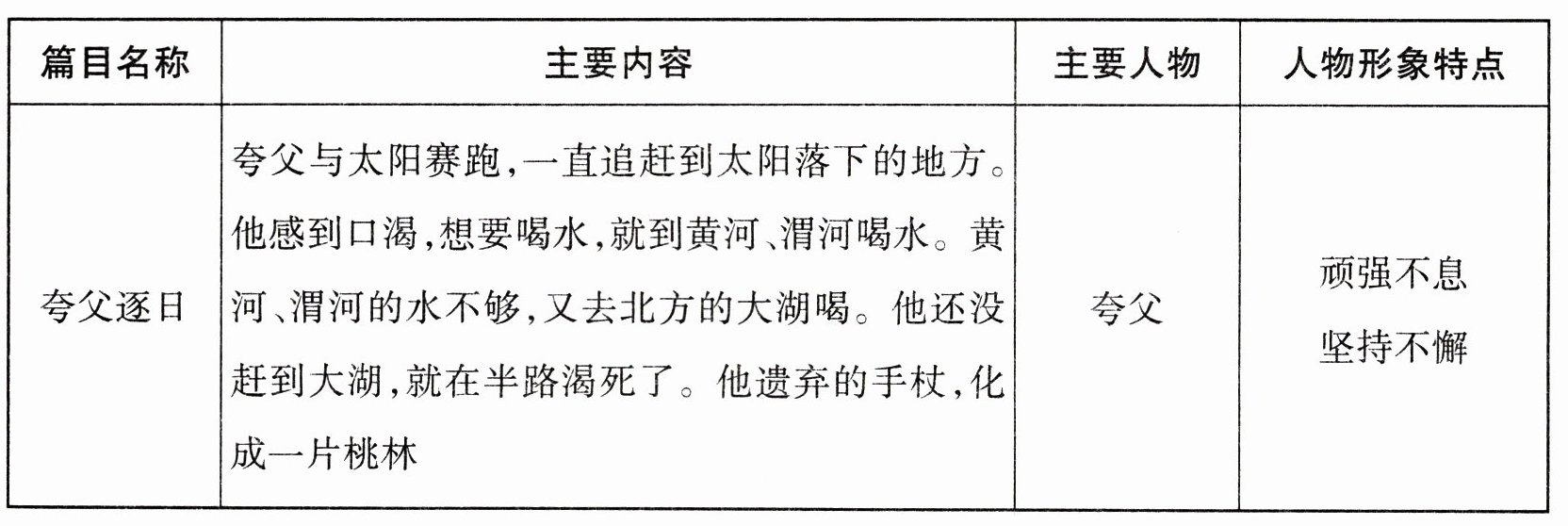 | 篇目名称 | 主要内容 | 主要人物 | 人物形象特点 |
|---|---|---|---|
| 夸父逐日 | 夸父与太阳赛跑,一直追赶到太阳落下的地方。他感到口渴,想要喝水,就到黄河、渭河喝水。黄河、渭河的水不够,又去北方的大湖喝。他还没赶到大湖,就在半路渴死了。他遗弃的手杖,化成一片桃林 | 夸父 | 顽强不息 坚持不懈 |